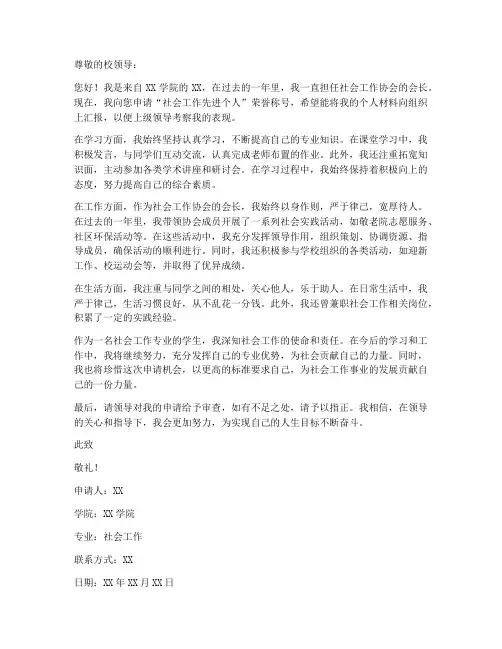 尊敬的校领导：

您好！我是来自 XX 学院的 XX，在过去的一年里，我一直担任社会工作协会的会长。现在，我向您申请“社会工作先进个人”荣誉称号，希望能将我的个人材料向组织上汇报，以便上级领导考察我的表现。

在学习方面，我始终坚持认真学习，不断提高自己的专业知识。在课堂学习中，我积极发言，与同学们互动交流，认真完成老师布置的作业。此外，我还注重拓宽知识面，主动参加各类学术讲座和研讨会。在学习过程中，我始终保持着积极向上的态度，努力提高自己的综合素质。

在工作方面，作为社会工作协会的会长，我始终以身作则，严于律己，宽厚待人。在过去的一年里，我带领协会成员开展了一系列社会实践活动，如敬老院志愿服务、社区环保活动等。在这些活动中，我充分发挥领导作用，组织策划、协调资源、指导成员，确保活动的顺利进行。同时，我还积极参与学校组织的各类活动，如迎新工作、校运动会等，并取得了优异成绩。

在生活方面，我注重与同学之间的相处，关心他人，乐于助人。在日常生活中，我严于律己，生活习惯良好，从不乱花一分钱。此外，我还曾兼职社会工作相关岗位，积累了一定的实践经验。

作为一名社会工作专业的学生，我深知社会工作的使命和责任。在今后的学习和工作中，我将继续努力，充分发挥自己的专业优势，为社会贡献自己的力量。同时，我也将珍惜这次申请机会，以更高的标准要求自己，为社会工作事业的发展贡献自己的一份力量。

最后，请领导对我的申请给予审查，如有不足之处，请予以指正。我相信，在领导的关心和指导下，我会更加努力，为实现自己的人生目标不断奋斗。

此致

敬礼！

申请人：XX

学院：XX 学院

专业：社会工作

联系方式：XX

日期：XX 年 XX 月 XX 日